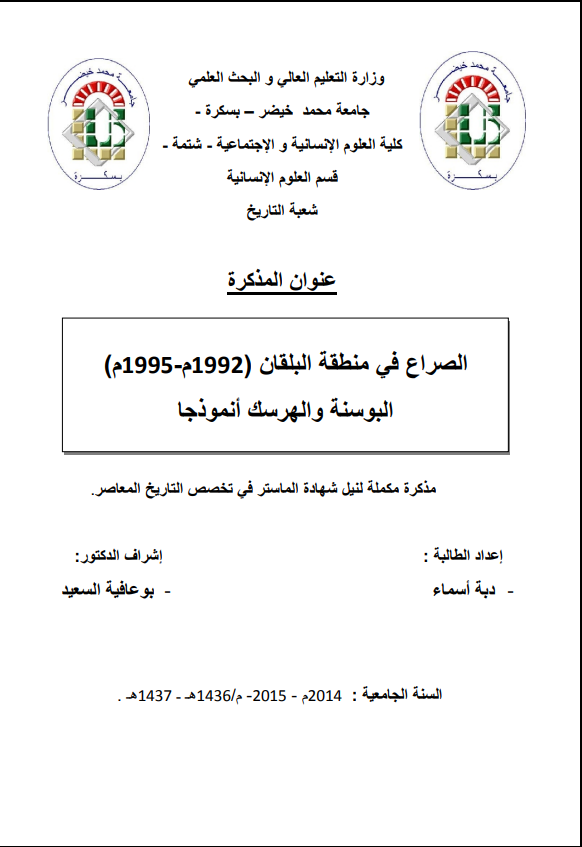 جامعة محمد خيضر
بسكرة

وزارة التعليم العالي و البحث العلمي
جامعة محمد خيضر – بسكرة -
كلية العلوم الإنسانية و الإجتماعية - شتمة -
قسم العلوم الإنسانية
شعبة التاريخ

جامعة محمد خيضر
بسكرة

عنوان المذكرة

الصراع في منطقة البلقان (1992م-1995م)
البوسنة والهرسك أنموذجا

مذكرة مكملة لنيل شهادة الماستر في تخصص التاريخ المعاصر.

إعداد الطالبة :
- دبة أسماء

إشراف الدكتور:
- بوعافية السعيد

السنة الجامعية : 2014م - 2015- م/1436هـ - 1437هـ .